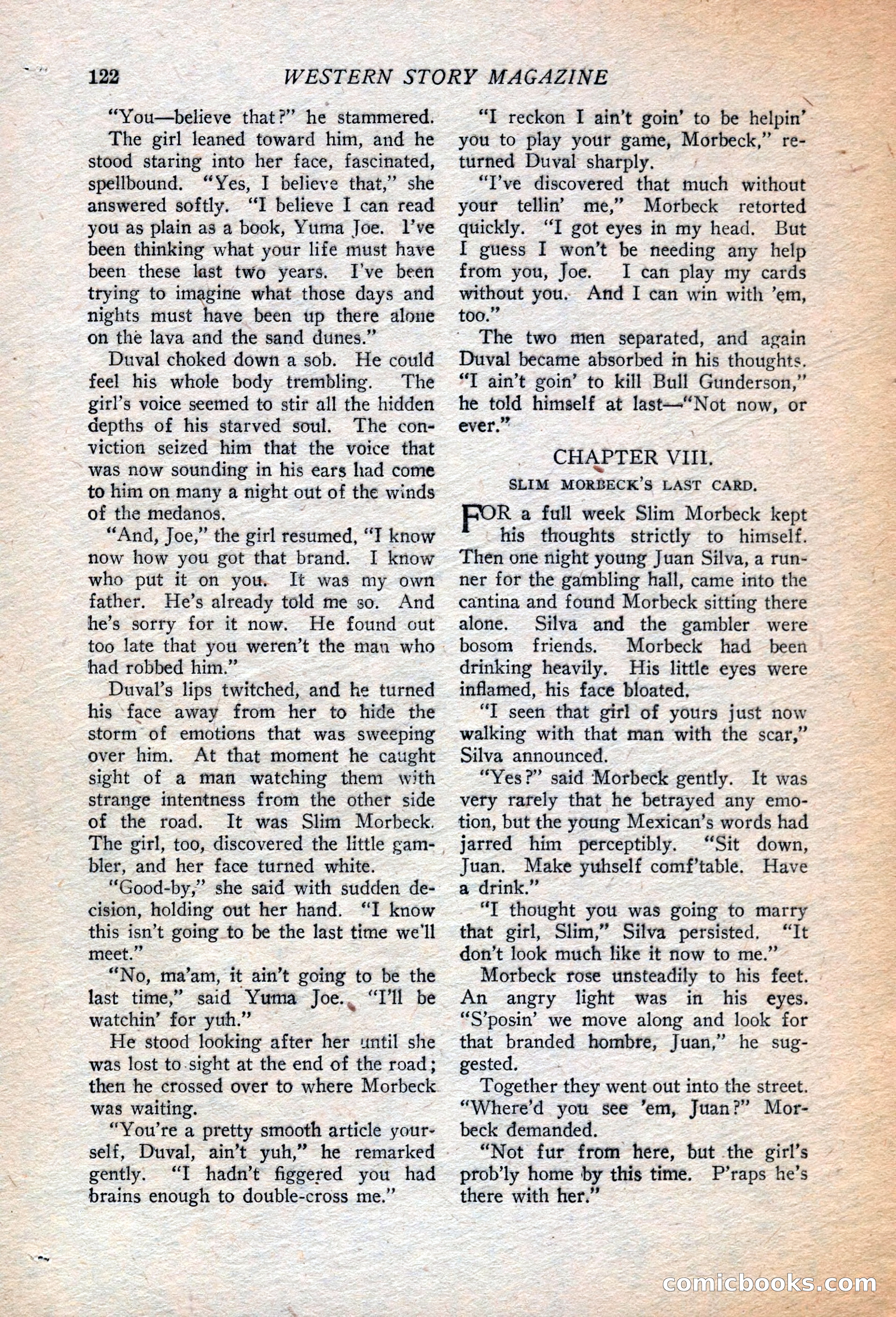 122 WESTERN STORY MAGAZINE

"You—believe that?" he stammered.

The girl leaned toward him, and he stood staring into her face, fascinated, spellbound. "Yes, I believe that," she answered softly. "I believe I can read you as plain as a book, Yuma Joe. I've been thinking what your life must have been these last two years. I've been trying to imagine what those days and nights must have been up there alone on the lava and the sand dunes."

Duval choked down a sob. He could feel his whole body trembling. The girl's voice seemed to stir all the hidden depths of his starved soul. The conviction seized him that the voice that was now sounding in his ears had come to him on many a night out of the winds of the medanos.

"And, Joe," the girl resumed, "I know now how you got that brand. I know who put it on you. It was my own father. He's already told me so. And he's sorry for it now. He found out too late that you weren't the man who had robbed him."

Duval's lips twitched, and he turned his face away from her to hide the storm of emotions that was sweeping over him. At that moment he caught sight of a man watching them with strange intentness from the other side of the road. It was Slim Morbeck. The girl, too, discovered the little gambler, and her face turned white.

"Good-by," she said with sudden decision, holding out her hand. "I know this isn't going to be the last time we'll meet."

"No, ma'am, it ain't going to be the last time," said Yuma Joe. "I'll be watchin' for yuh."

He stood looking after her until she was lost to sight at the end of the road; then he crossed over to where Morbeck was waiting.

"You're a pretty smooth article yourself, Duval, ain't yuh," he remarked gently. "I hadn't figgered you had brains enough to double-cross me."

"I reckon I ain't goin' to be helpin' you to play your game, Morbeck," returned Duval sharply.

"I've discovered that much without your tellin' me," Morbeck retorted quickly. "I got eyes in my head. But I guess I won't be needing any help from you, Joe. I can play my cards without you. And I can win with 'em, too."

The two men separated, and again Duval became absorbed in his thoughts. "I ain't goin' to kill Bull Gunderson," he told himself at last—"Not now, or ever."

CHAPTER VIII.
SLIM MORBECK'S LAST CARD.

FOR a full week Slim Morbeck kept his thoughts strictly to himself. Then one night young Juan Silva, a runner for the gambling hall, came into the cantina and found Morbeck sitting there alone. Silva and the gambler were bosom friends. Morbeck had been drinking heavily. His little eyes were inflamed, his face bloated.

"I seen that girl of yours just now walking with that man with the scar," Silva announced.

"Yes?" said Morbeck gently. It was very rarely that he betrayed any emotion, but the young Mexican's words had jarred him perceptibly. "Sit down, Juan. Make yuhself comf'table. Have a drink."

"I thought you was going to marry that girl, Slim," Silva persisted. "It don't look much like it now to me."

Morbeck rose unsteadily to his feet. An angry light was in his eyes. "S'posin' we move along and look for that branded hombre, Juan," he suggested.

Together they went out into the street. "Where'd you see 'em, Juan?" Morbeck demanded.

"Not fur from here, but the girl's prob'ly home by this time. P'raps he's there with her."

comicbooks.com